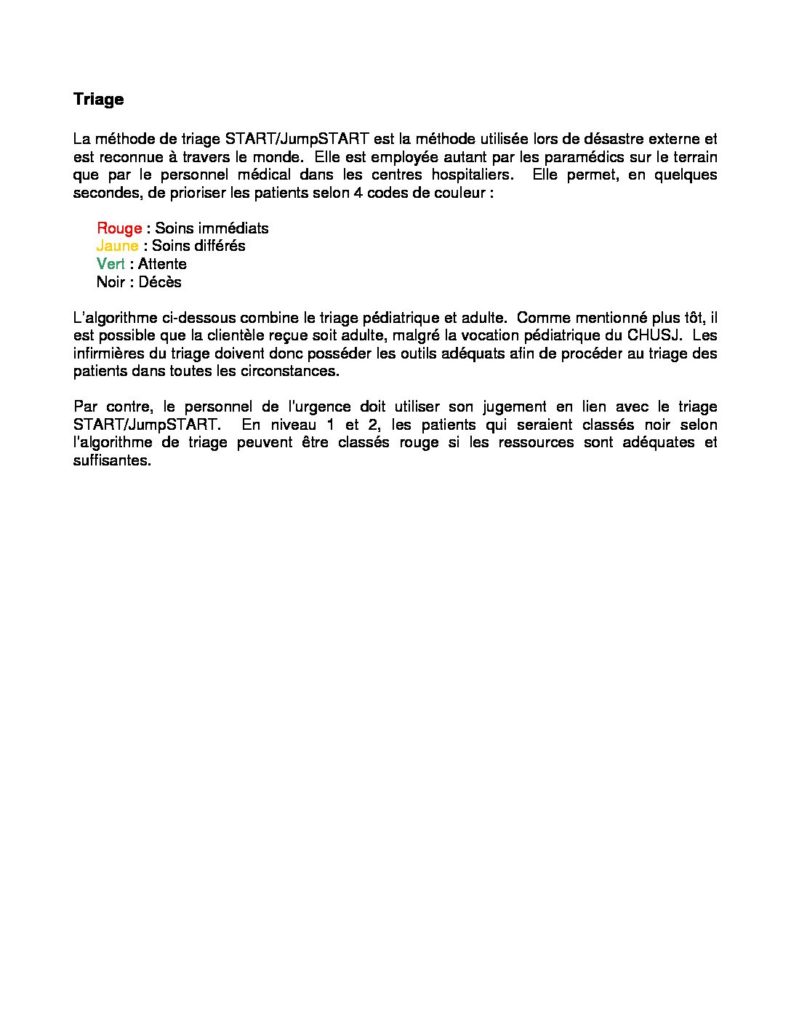 Triage

La méthode de triage START/JumpSTART est la méthode utilisée lors de désastre externe et est reconnue à travers le monde. Elle est employée autant par les paramédics sur le terrain que par le personnel médical dans les centres hospitaliers. Elle permet, en quelques secondes, de prioriser les patients selon 4 codes de couleur :

Rouge : Soins immédiats
Jaune : Soins différés
Vert : Attente
Noir : Décès

L'algorithme ci-dessous combine le triage pédiatrique et adulte. Comme mentionné plus tôt, il est possible que la clientèle reçue soit adulte, malgré la vocation pédiatrique du CHUSJ. Les infirmières du triage doivent donc posséder les outils adéquats afin de procéder au triage des patients dans toutes les circonstances.

Par contre, le personnel de l'urgence doit utiliser son jugement en lien avec le triage START/JumpSTART. En niveau 1 et 2, les patients qui seraient classés noir selon l'algorithme de triage peuvent être classés rouge si les ressources sont adéquates et suffisantes.